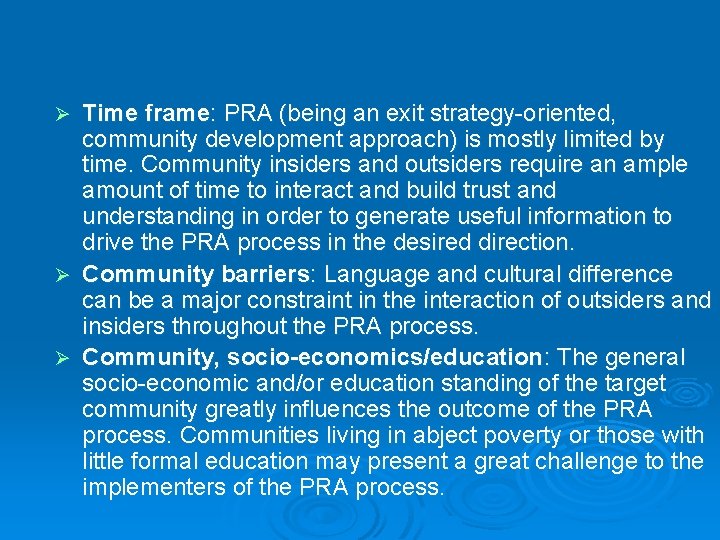 ➢ Time frame: PRA (being an exit strategy-oriented, community development approach) is mostly limited by time. Community insiders and outsiders require an ample amount of time to interact and build trust and understanding in order to generate useful information to drive the PRA process in the desired direction.

➢ Community barriers: Language and cultural difference can be a major constraint in the interaction of outsiders and insiders throughout the PRA process.

➢ Community, socio-economics/education: The general socio-economic and/or education standing of the target community greatly influences the outcome of the PRA process. Communities living in abject poverty or those with little formal education may present a great challenge to the implementers of the PRA process.